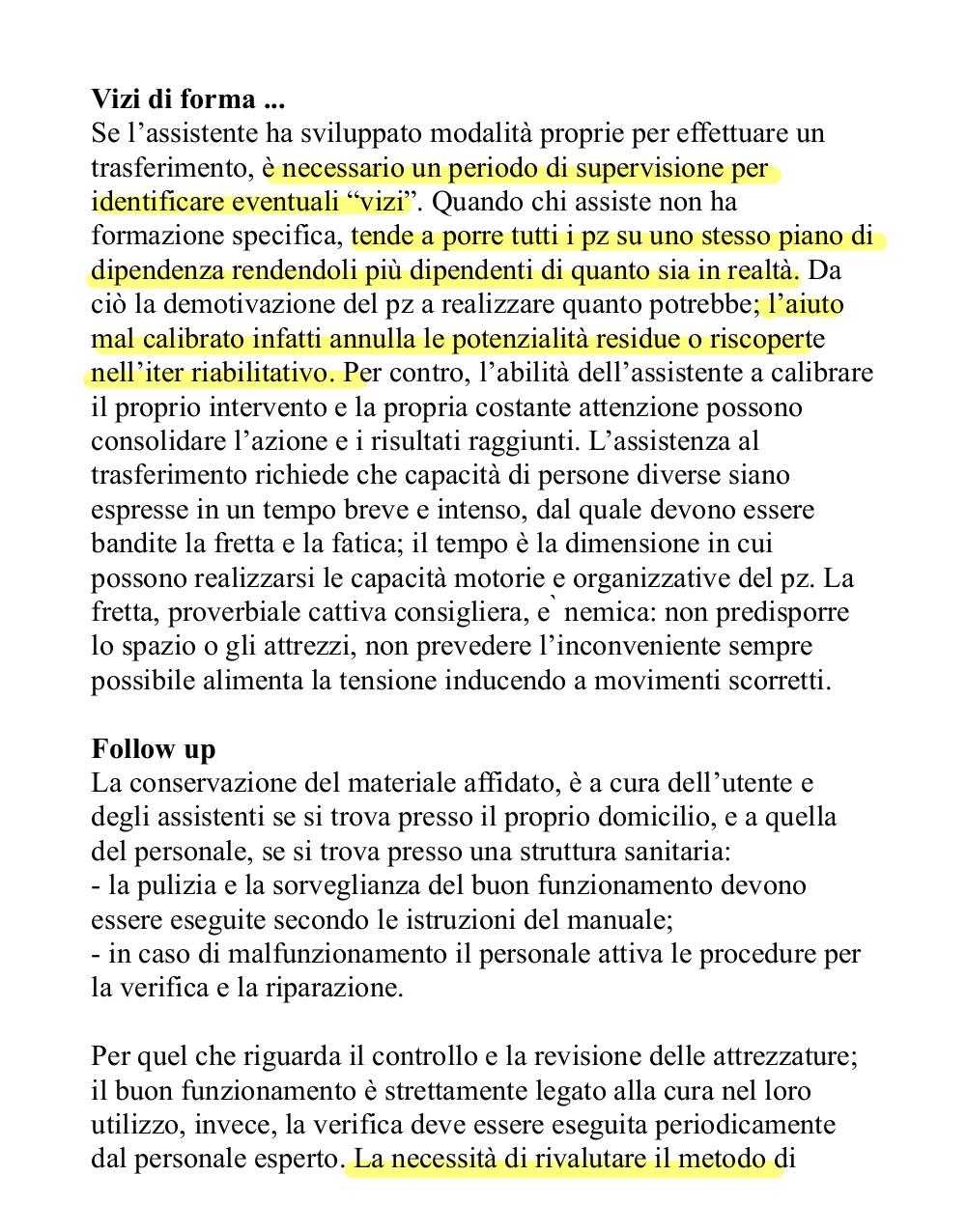 **Vizi di forma ...**
Se l’assistente ha sviluppato modalità proprie per effettuare un trasferimento, è necessario un periodo di supervisione per identificare eventuali “vizi”. Quando chi assiste non ha formazione specifica, tende a porre tutti i pz su uno stesso piano di dipendenza rendendoli più dipendenti di quanto sia in realtà. Da ciò la demotivazione del pz a realizzare quanto potrebbe; l’aiuto mal calibrato infatti annulla le potenzialità residue o riscoperte nell’iter riabilitativo. Per contro, l’abilità dell’assistente a calibrare il proprio intervento e la propria costante attenzione possono consolidare l’azione e i risultati raggiunti. L’assistenza al trasferimento richiede che capacità di persone diverse siano espresse in un tempo breve e intenso, dal quale devono essere bandite la fretta e la fatica; il tempo è la dimensione in cui possono realizzarsi le capacità motorie e organizzative del pz. La fretta, proverbiale cattiva consigliera, e` nemica: non predisporre lo spazio o gli attrezzi, non prevedere l’inconveniente sempre possibile alimenta la tensione inducendo a movimenti scorretti.

**Follow up**
La conservazione del materiale affidato, è a cura dell’utente e degli assistenti se si trova presso il proprio domicilio, e a quella del personale, se si trova presso una struttura sanitaria:
- la pulizia e la sorveglianza del buon funzionamento devono essere eseguite secondo le istruzioni del manuale;
- in caso di malfunzionamento il personale attiva le procedure per la verifica e la riparazione.

Per quel che riguarda il controllo e la revisione delle attrezzature; il buon funzionamento è strettamente legato alla cura nel loro utilizzo, invece, la verifica deve essere eseguita periodicamente dal personale esperto. La necessità di rivalutare il metodo di